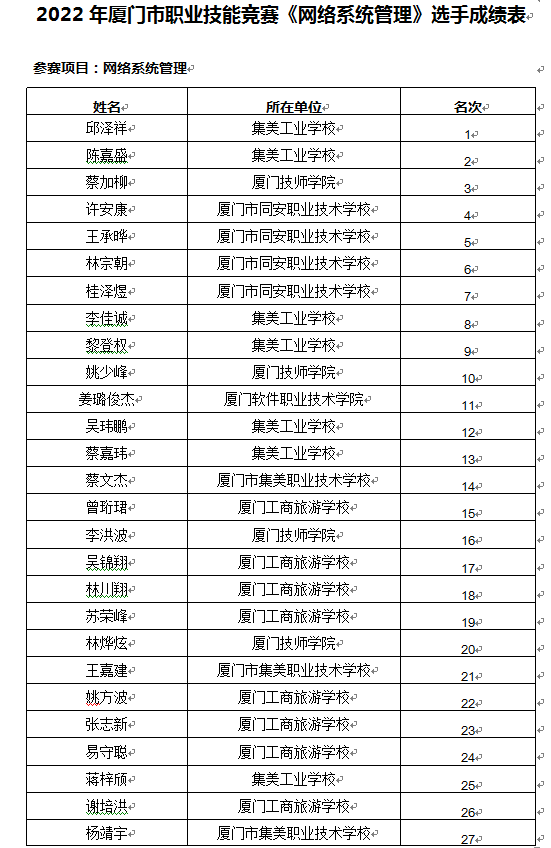 2022 年厦门市职业技能竞赛《网络系统管理》选手成绩表

参赛项目：网络系统管理

| 姓名 | 所在单位 | 名次 |
|---|---|---|
| 邱泽祥 | 集美工业学校 | 1 |
| 陈嘉盛 | 集美工业学校 | 2 |
| 蔡加柳 | 厦门技师学院 | 3 |
| 许安康 | 厦门市同安职业技术学校 | 4 |
| 王承晔 | 厦门市同安职业技术学校 | 5 |
| 林宗朝 | 厦门市同安职业技术学校 | 6 |
| 桂泽煜 | 厦门市同安职业技术学校 | 7 |
| 李佳诚 | 集美工业学校 | 8 |
| 黎登权 | 集美工业学校 | 9 |
| 姚少峰 | 厦门技师学院 | 10 |
| 姜璐俊杰 | 厦门软件职业技术学院 | 11 |
| 吴玮鹏 | 集美工业学校 | 12 |
| 蔡嘉玮 | 集美工业学校 | 13 |
| 蔡文杰 | 厦门市集美职业技术学校 | 14 |
| 曾珩珺 | 厦门工商旅游学校 | 15 |
| 李洪波 | 厦门技师学院 | 16 |
| 吴锦翔 | 厦门工商旅游学校 | 17 |
| 林川翔 | 厦门工商旅游学校 | 18 |
| 苏荣峰 | 厦门工商旅游学校 | 19 |
| 林烨炫 | 厦门技师学院 | 20 |
| 王嘉建 | 厦门市集美职业技术学校 | 21 |
| 姚方波 | 厦门工商旅游学校 | 22 |
| 张志新 | 厦门工商旅游学校 | 23 |
| 易守聪 | 厦门工商旅游学校 | 24 |
| 蒋梓颀 | 集美工业学校 | 25 |
| 谢培洪 | 厦门工商旅游学校 | 26 |
| 杨靖宇 | 厦门市集美职业技术学校 | 27 |